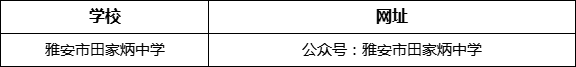 | 学校 | 网址 |
|---|---|
| 雅安市田家炳中学 | 公众号：雅安市田家炳中学 |